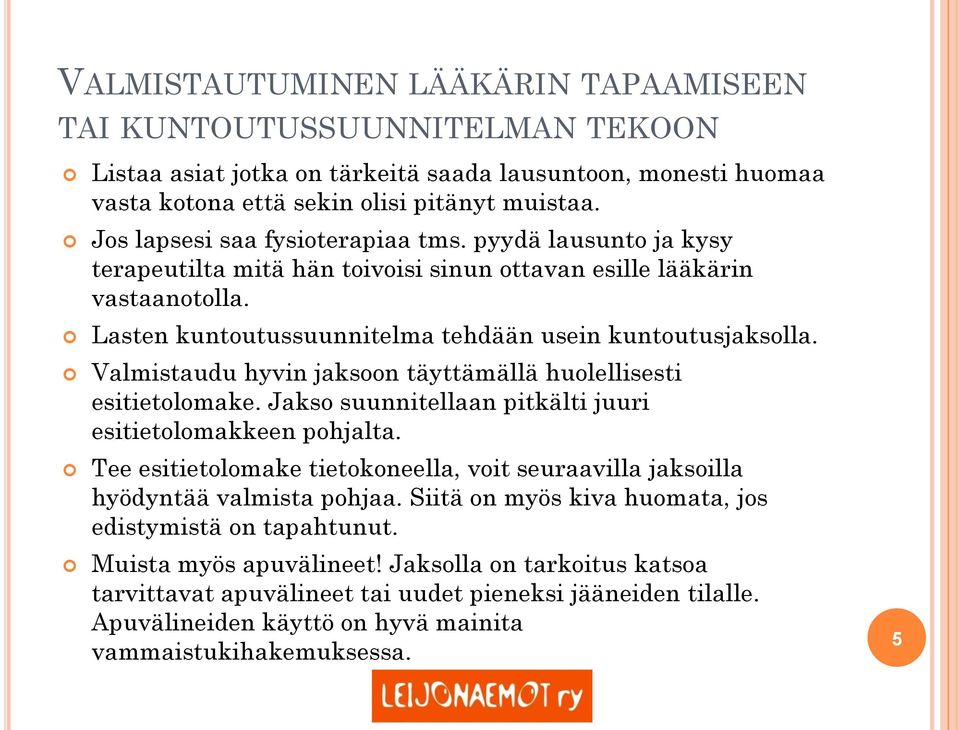 VALMISTAUTUMINEN LÄÄKÄRIN TAPAAMISEEN TAI KUNTOUTUSSUUNNITELMAN TEKOON

Listaa asiat jotka on tärkeitä saada lausuntoon, monesti huomaa vasta kotona että sekin olisi pitänyt muistaa.

Jos lapsesi saa fysioterapiaa tms. pyydä lausunto ja kysy terapeutilta mitä hän toivoisi sinun ottavan esille lääkärin vastaanotolla.

Lasten kuntoutussuunnitelma tehdään usein kuntoutusjaksolla.

Valmistaudu hyvin jaksoon täyttämällä huolellisesti esitietolomake. Jakso suunnitellaan pitkälti juuri esitietolomakkeen pohjalta.

Tee esitietolomake tietokoneella, voit seuraavilla jaksoilla hyödyntää valmista pohjaa. Siitä on myös kiva huomata, jos edistymistä on tapahtunut.

Muista myös apuvälineet! Jaksolla on tarkoitus katsoa tarvittavat apuvälineet tai uudet pieneksi jääneiden tilalle. Apuvälineiden käyttö on hyvä mainita vammaistukihakemuksessa.

5

LEIJONAEMOT ry